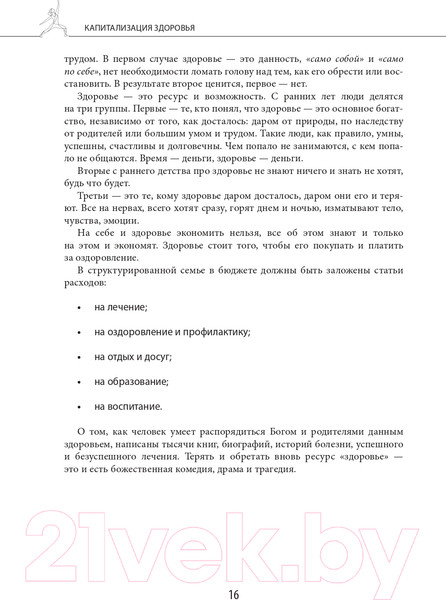 КАПИТАЛИЗАЦИЯ ЗДОРОВЬЯ

трудом. В первом случае здоровье — это данность, «само собой» и «само по себе», нет необходимости ломать голову над тем, как его обрести или восстановить. В результате второе ценится, первое — нет.

Здоровье — это ресурс и возможность. С ранних лет люди делятся на три группы. Первые — те, кто понял, что здоровье — это основное богатство, независимо от того, как досталось: даром от природы, по наследству от родителей или большим умом и трудом. Такие люди, как правило, умны, успешны, счастливы и долговечны. Чем попало не занимаются, с кем попало не общаются. Время — деньги, здоровье — деньги.

Вторые с раннего детства про здоровье не знают ничего и знать не хотят, будь что будет.

Третьи — это те, кому здоровье даром досталось, даром они его и теряют. Все на нервах, всего хотят сразу, горят днем и ночью, изматывают тело, чувства, эмоции.

На себе и здоровье экономить нельзя, все об этом знают и только на этом и экономят. Здоровье стоит того, чтобы его покупать и платить за оздоровление.

В структурированной семье в бюджете должны быть заложены статьи расходов:

• на лечение;

• на оздоровление и профилактику;

• на отдых и досуг;

• на образование;

• на воспитание.

О том, как человек умеет распорядиться Богом и родителями данным здоровьем, написаны тысячи книг, биографий, историй болезни, успешного и безуспешного лечения. Терять и обретать вновь ресурс «здоровье» — это и есть божественная комедия, драма и трагедия.

21vek.by

16